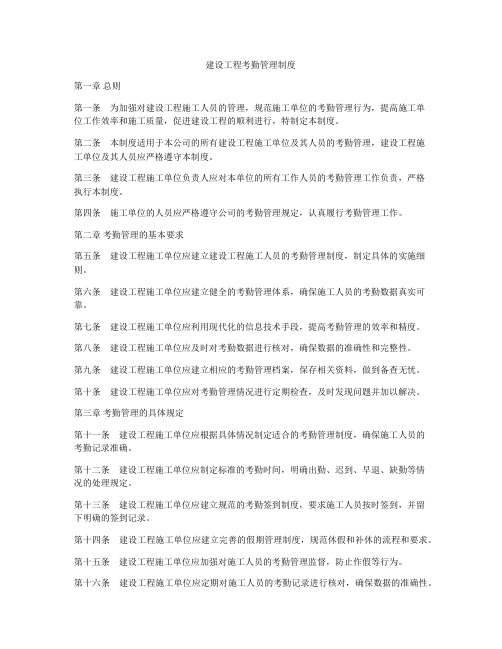 建设工程考勤管理制度

第一章 总则

第一条 为加强对建设工程施工人员的管理，规范施工单位的考勤管理行为，提高施工单位工作效率和施工质量，促进建设工程的顺利进行，特制定本制度。

第二条 本制度适用于本公司的所有建设工程施工单位及其人员的考勤管理，建设工程施工单位及其人员应严格遵守本制度。

第三条 建设工程施工单位负责人应对本单位的所有工作人员的考勤管理工作负责，严格执行本制度。

第四条 施工单位的人员应严格遵守公司的考勤管理规定，认真履行考勤管理工作。

第二章 考勤管理的基本要求

第五条 建设工程施工单位应建立建设工程施工人员的考勤管理制度，制定具体的实施细则。

第六条 建设工程施工单位应建立健全的考勤管理体系，确保施工人员的考勤数据真实可靠。

第七条 建设工程施工单位应利用现代化的信息技术手段，提高考勤管理的效率和精度。

第八条 建设工程施工单位应及时对考勤数据进行核对，确保数据的准确性和完整性。

第九条 建设工程施工单位应建立相应的考勤管理档案，保存相关资料，做到备查无忧。

第十条 建设工程施工单位应对考勤管理情况进行定期检查，及时发现问题并加以解决。

第三章 考勤管理的具体规定

第十一条 建设工程施工单位应根据具体情况制定适合的考勤管理制度，确保施工人员的考勤记录准确。

第十二条 建设工程施工单位应制定标准的考勤时间，明确出勤、迟到、早退、缺勤等情况的处理规定。

第十三条 建设工程施工单位应建立规范的考勤签到制度，要求施工人员按时签到，并留下明确的签到记录。

第十四条 建设工程施工单位应建立完善的假期管理制度，规范休假和补休的流程和要求。

第十五条 建设工程施工单位应加强对施工人员的考勤管理监督，防止作假等行为。

第十六条 建设工程施工单位应定期对施工人员的考勤记录进行核对，确保数据的准确性。